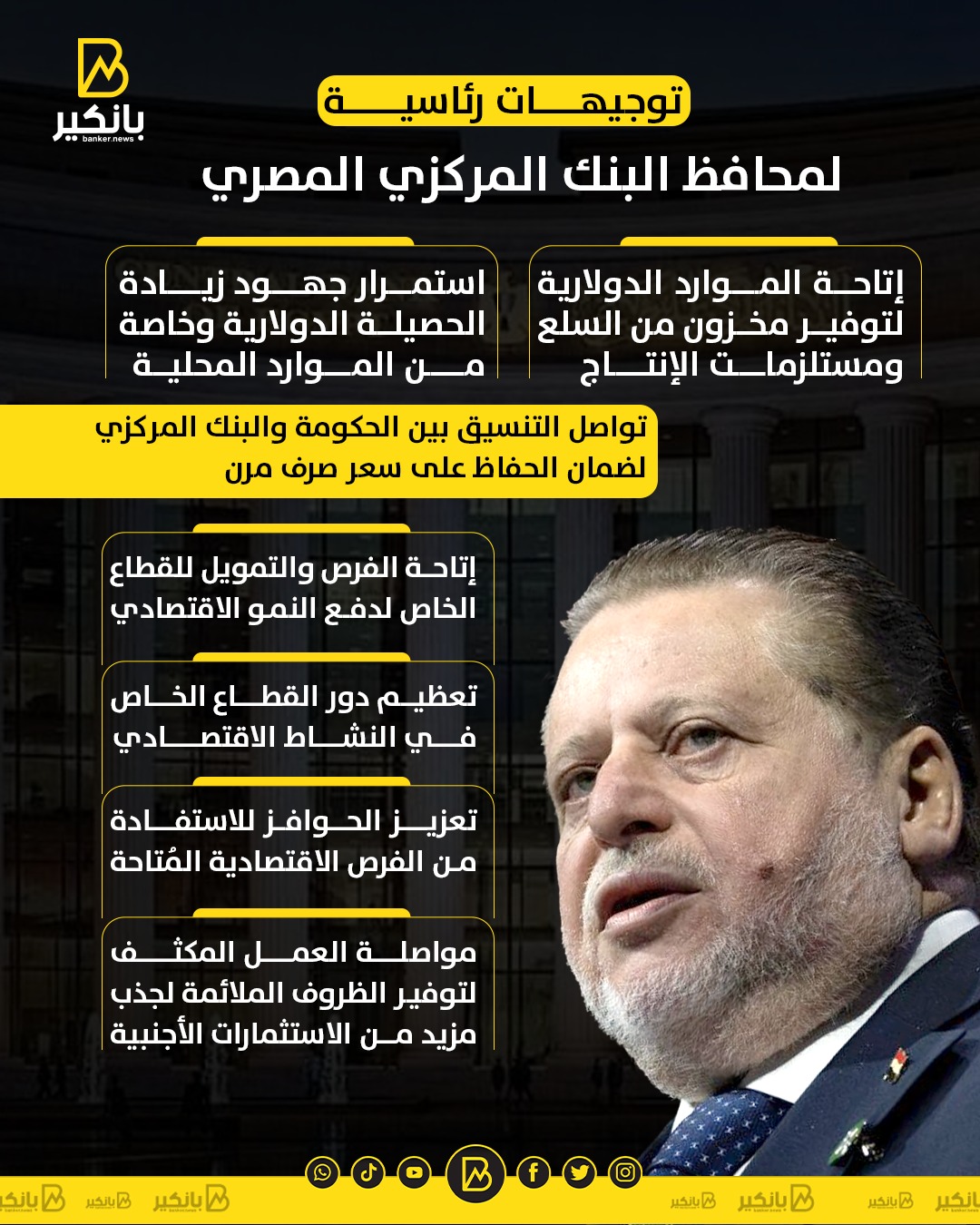 بانكير
banker.news

توجيهات رئاسية
لمحافظ البنك المركزي المصري

إتاحة الموارد الدولارية لتوفير مخزون من السلع ومستلزمات الإنتاج

استمرار جهود زيادة الحصيلة الدولارية وخاصة من الموارد المحلية

تواصل التنسيق بين الحكومة والبنك المركزي لضمان الحفاظ على سعر صرف مرن

إتاحة الفرص والتمويل للقطاع الخاص لدفع النمو الاقتصادي

تعظيم دور القطاع الخاص في النشاط الاقتصادي

تعزيز الحوافز للاستفادة من الفرص الاقتصادية المُتاحة

مواصلة العمل المكثف لتوفير الظروف الملائمة لجذب مزيد من الاستثمارات الأجنبية

بانكير بانكير بانكير بانكير بانكير بانكير بانكير